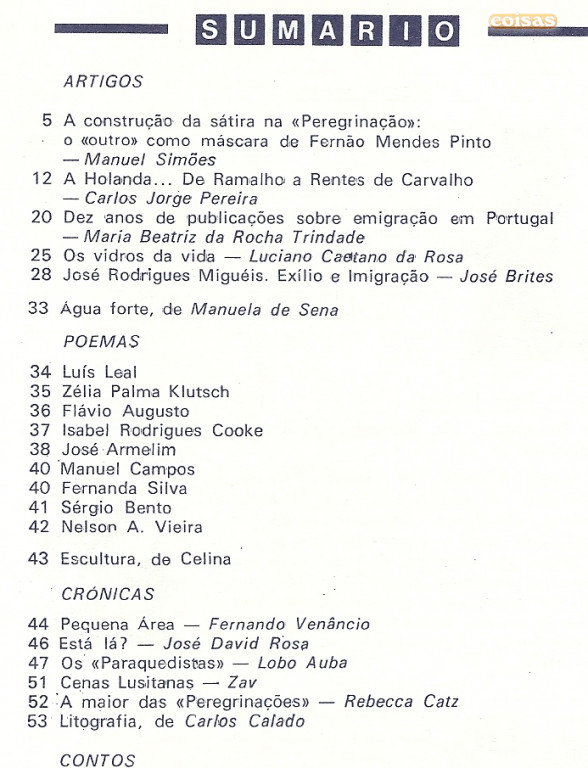 SUMARIO

coisas

ARTIGOS

5 A construção da sátira na «Peregrinação»: o «outro» como máscara de Fernão Mendes Pinto — Manuel Simões
12 A Holanda... De Ramalho a Rentes de Carvalho — Carlos Jorge Pereira
20 Dez anos de publicações sobre emigração em Portugal — Maria Beatriz da Rocha Trindade
25 Os vidros da vida — Luciano Caetano da Rosa
28 José Rodrigues Miguéis. Exílio e Imigração — José Brites

33 Água forte, de Manuela de Sena

POEMAS

34 Luís Leal
35 Zélia Palma Klutsch
36 Flávio Augusto
37 Isabel Rodrigues Cooke
38 José Armelim
40 Manuel Campos
40 Fernanda Silva
41 Sérgio Bento
42 Nelson A. Vieira

43 Escultura, de Celina

CRÓNICAS

44 Pequena Área — Fernando Venâncio
46 Está lá? — José David Rosa
47 Os «Paraquedistas» — Lobo Auba
51 Cenas Lusitanas — Zav
52 A maior das «Peregrinações» — Rebecca Catz
53 Litografia, de Carlos Calado

CONTOS